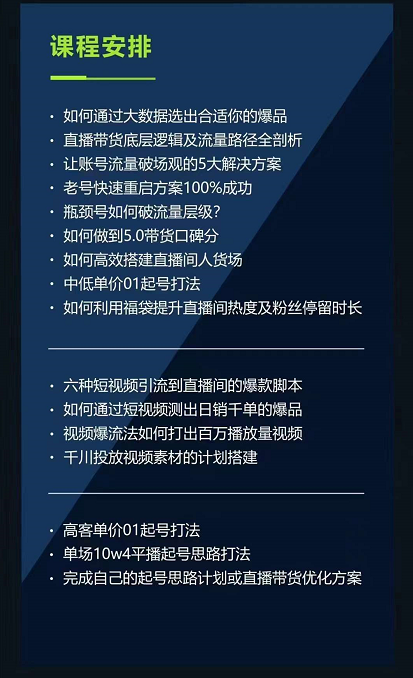 课程安排

· 如何通过大数据选出合适你的爆品
· 直播带货底层逻辑及流量路径全剖析
· 让账号流量破场观的5大解决方案
· 老号快速重启方案100%成功
· 瓶颈号如何破流量层级？
· 如何做到5.0带货口碑分
· 如何高效搭建直播间人货场
· 中低单价01起号打法
· 如何利用福袋提升直播间热度及粉丝停留时长

· 六种短视频引流到直播间的爆款脚本
· 如何通过短视频测出日销千单的爆品
· 视频爆流法如何打出百万播放量视频
· 千川投放视频素材的计划搭建

· 高客单价01起号打法
· 单场10w4平播起号思路打法
· 完成自己的起号思路计划或直播带货优化方案